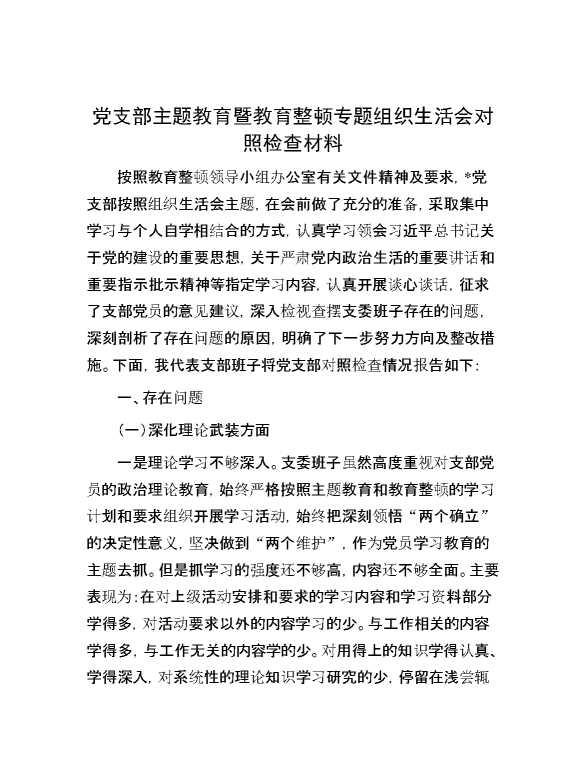 党支部主题教育暨教育整顿专题组织生活会对照检查材料

按照教育整顿领导小组办公室有关文件精神及要求，*党支部按照组织生活会主题，在会前做了充分的准备，采取集中学习与个人自学相结合的方式，认真学习领会习近平总书记关于党的建设的重要思想，关于严肃党内政治生活的重要讲话和重要指示批示精神等指定学习内容，认真开展谈心谈话，征求了支部党员的意见建议，深入检视查摆支委班子存在的问题，深刻剖析了存在问题的原因，明确了下一步努力方向及整改措施。下面，我代表支部班子将党支部对照检查情况报告如下：

一、存在问题

（一）深化理论武装方面

一是理论学习不够深入。支委班子虽然高度重视对支部党员的政治理论教育，始终严格按照主题教育和教育整顿的学习计划和要求组织开展学习活动，始终把深刻领悟“两个确立”的决定性意义，坚决做到“两个维护”，作为党员学习教育的主题去抓。但是抓学习的强度还不够高，内容还不够全面。主要表现为：在对上级活动安排和要求的学习内容和学习资料部分学得多，对活动要求以外的内容学习的少。与工作相关的内容学得多，与工作无关的内容学的少。对用得上的知识学得认真、学得深入，对系统性的理论知识学习研究的少，停留在浅尝辄